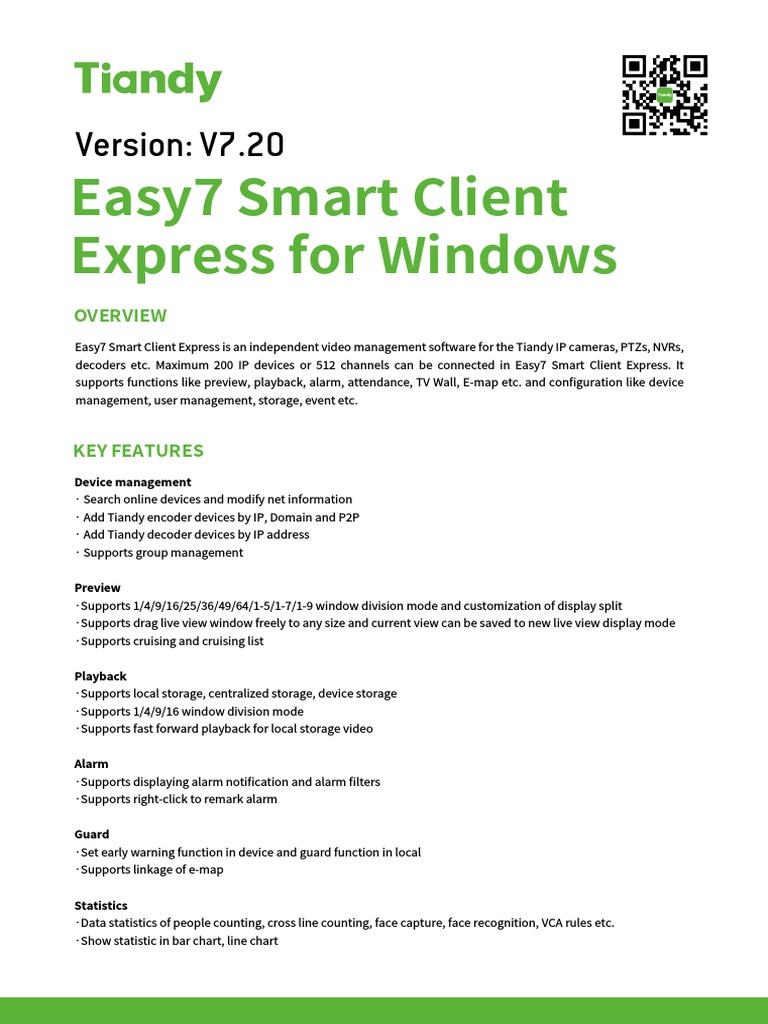 Tiandy

Tiandy

Version: V7.20

Easy7 Smart Client Express for Windows

OVERVIEW

Easy7 Smart Client Express is an independent video management software for the Tiandy IP cameras, PTZs, NVRs, decoders etc. Maximum 200 IP devices or 512 channels can be connected in Easy7 Smart Client Express. It supports functions like preview, playback, alarm, attendance, TV Wall, E-map etc. and configuration like device management, user management, storage, event etc.

KEY FEATURES

Device management
· Search online devices and modify net information
· Add Tiandy encoder devices by IP, Domain and P2P
· Add Tiandy decoder devices by IP address
· Supports group management

Preview
· Supports 1/4/9/16/25/36/49/64/1-5/1-7/1-9 window division mode and customization of display split
· Supports drag live view window freely to any size and current view can be saved to new live view display mode
· Supports cruising and cruising list

Playback
· Supports local storage, centralized storage, device storage
· Supports 1/4/9/16 window division mode
· Supports fast forward playback for local storage video

Alarm
· Supports displaying alarm notification and alarm filters
· Supports right-click to remark alarm

Guard
· Set early warning function in device and guard function in local
· Supports linkage of e-map

Statistics
· Data statistics of people counting, cross line counting, face capture, face recognition, VCA rules etc.
· Show statistic in bar chart, line chart